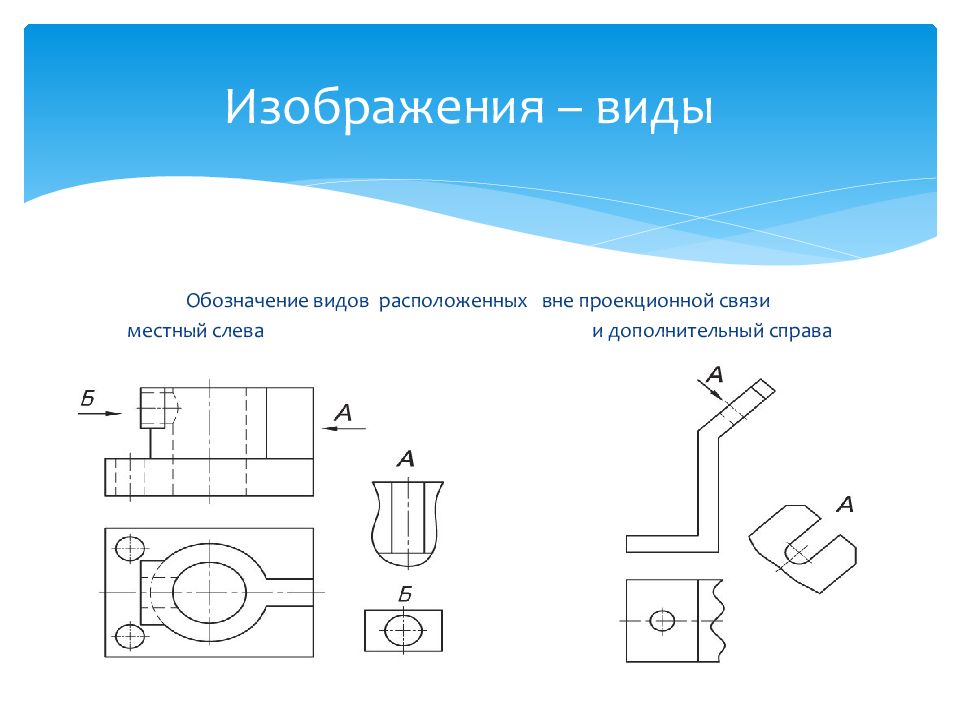 Изображения – виды

Обозначение видов расположенных вне проекционной связи
местный слева и дополнительный справа

Б
А
А
Б
А
А